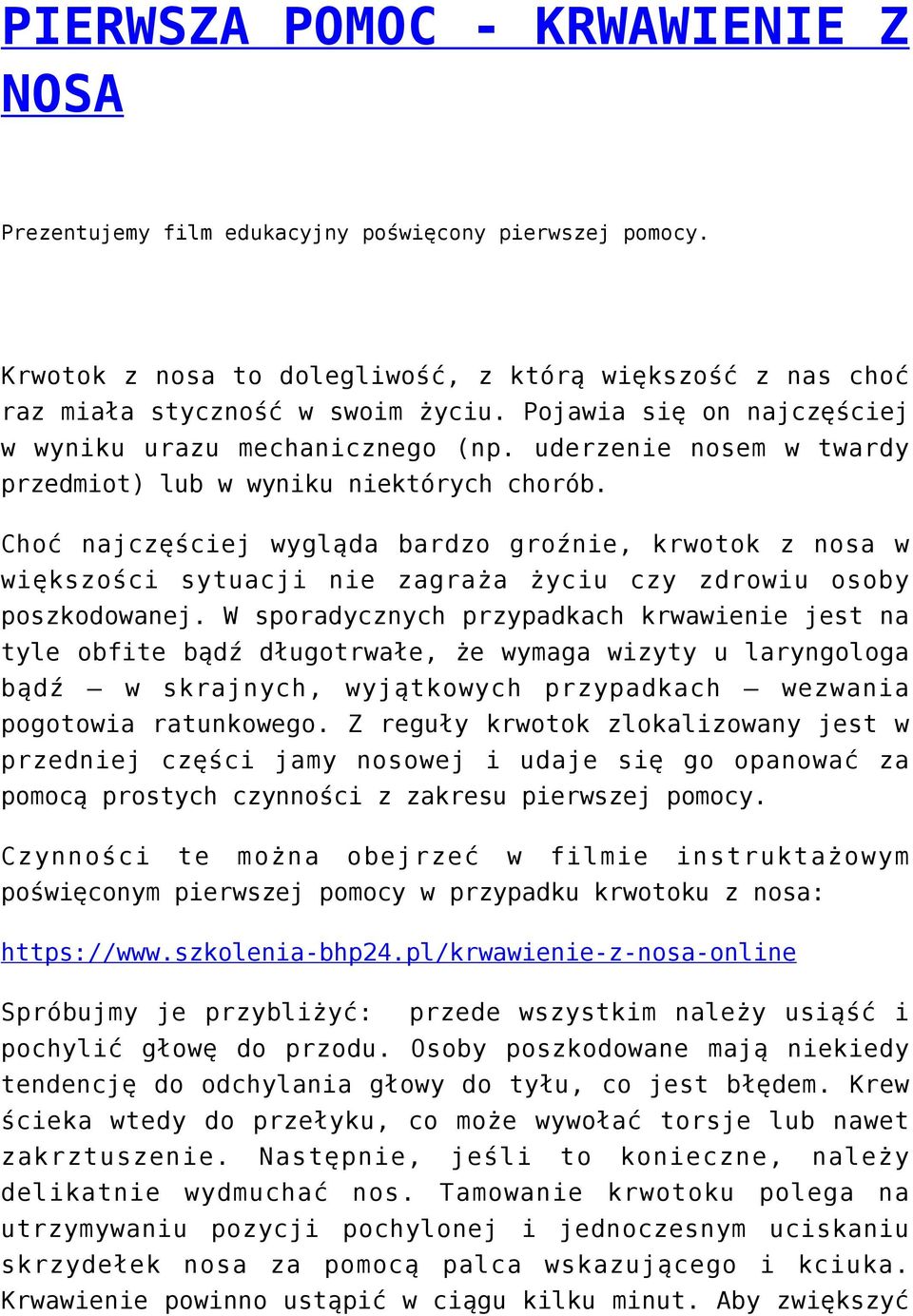 PIERWSZA POMOC - KRWAWIENIE Z NOSA

Prezentujemy film edukacyjny poświęcony pierwszej pomocy.

Krwotok z nosa to dolegliwość, z którą większość z nas choć raz miała styczność w swoim życiu. Pojawia się on najczęściej w wyniku urazu mechanicznego (np. uderzenie nosem w twardy przedmiot) lub w wyniku niektórych chorób.

Choć najczęściej wygląda bardzo groźnie, krwotok z nosa w większości sytuacji nie zagraża życiu czy zdrowiu osoby poszkodowanej. W sporadycznych przypadkach krwawienie jest na tyle obfite bądź długotrwałe, że wymaga wizyty u laryngologa bądź – w skrajnych, wyjątkowych przypadkach – wezwania pogotowia ratunkowego. Z reguły krwotok zlokalizowany jest w przedniej części jamy nosowej i udaje się go opanować za pomocą prostych czynności z zakresu pierwszej pomocy.

Czynności te można obejrzeć w filmie instruktażowym poświęconym pierwszej pomocy w przypadku krwotoku z nosa:

https://www.szkolenia-bhp24.pl/krwawienie-z-nosa-online

Spróbujmy je przybliżyć: przede wszystkim należy usiąść i pochylić głowę do przodu. Osoby poszkodowane mają niekiedy tendencję do odchylania głowy do tyłu, co jest błędem. Krew ścieka wtedy do przełyku, co może wywołać torsje lub nawet zakrztuszenie. Następnie, jeśli to konieczne, należy delikatnie wydmuchać nos. Tamowanie krwotoku polega na utrzymywaniu pozycji pochylonej i jednoczesnym uciskaniu skrzydełek nosa za pomocą palca wskazującego i kciuka. Krwawienie powinno ustąpić w ciągu kilku minut. Aby zwiększyć